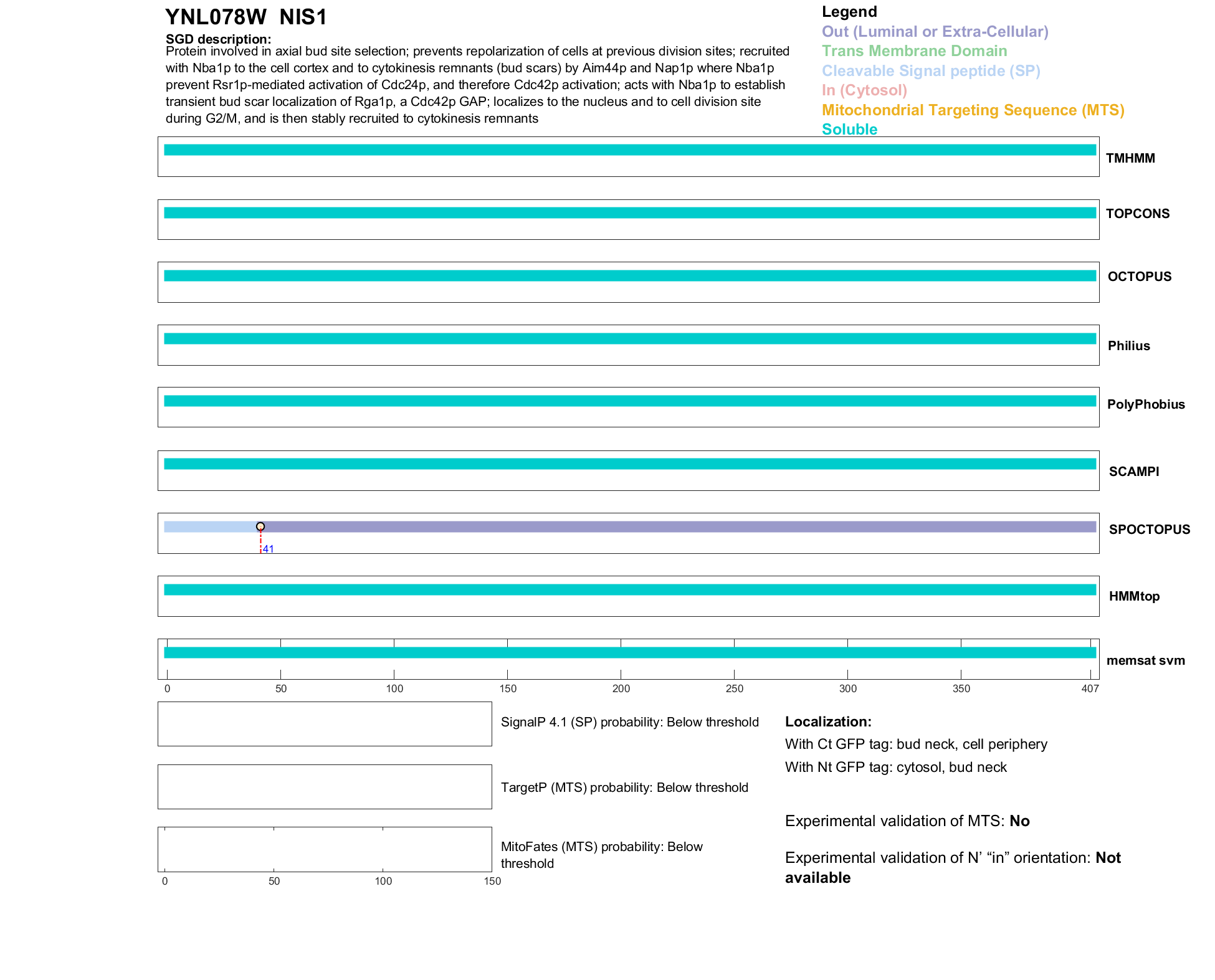 YNL078W NIS1

SGD description:
Protein involved in axial bud site selection; prevents repolarization of cells at previous division sites; recruited with Nba1p to the cell cortex and to cytokinesis remnants (bud scars) by Aim44p and Nap1p where Nba1p prevent Rsr1p-mediated activation of Cdc24p, and therefore Cdc42p activation; acts with Nba1p to establish transient bud scar localization of Rga1p, a Cdc42p GAP; localizes to the nucleus and to cell division site during G2/M, and is then stably recruited to cytokinesis remnants

Legend
Out (Luminal or Extra-Cellular)
Trans Membrane Domain
Cleavable Signal peptide (SP)
In (Cytosol)
Mitochondrial Targeting Sequence (MTS)
Soluble

TMHMM

TOPCONS

OCTOPUS

Philius

PolyPhobius

SCAMPI

41

SPOCTOPUS

HMMtop

memsat svm

0 50 100 150 200 250 300 350 407

SignalP 4.1 (SP) probability: Below threshold

TargetP (MTS) probability: Below threshold

MitoFates (MTS) probability: Below threshold

0 50 100 150

Localization:
With Ct GFP tag: bud neck, cell periphery
With Nt GFP tag: cytosol, bud neck

Experimental validation of MTS: No

Experimental validation of N' "in" orientation: Not available